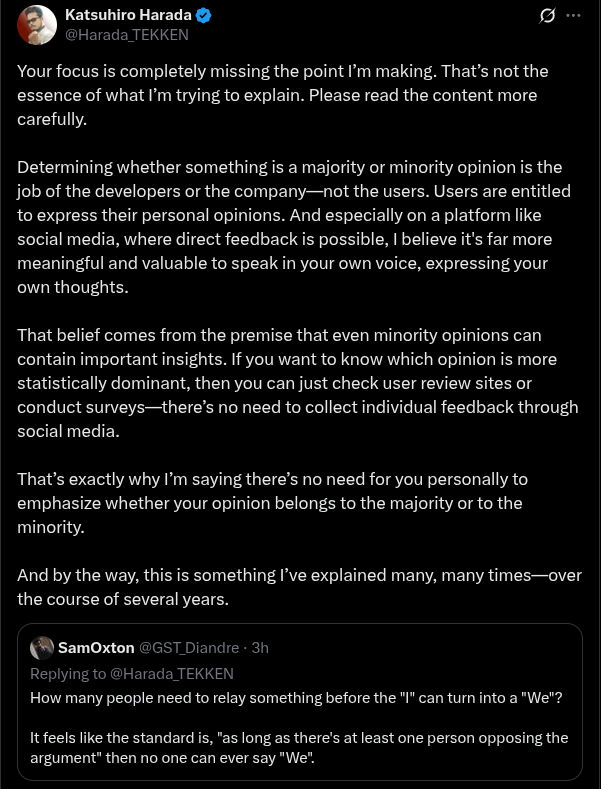 Katsuhiro Harada
@Harada_TEKKEN

Your focus is completely missing the point I'm making. That's not the essence of what I'm trying to explain. Please read the content more carefully.

Determining whether something is a majority or minority opinion is the job of the developers or the company—not the users. Users are entitled to express their personal opinions. And especially on a platform like social media, where direct feedback is possible, I believe it's far more meaningful and valuable to speak in your own voice, expressing your own thoughts.

That belief comes from the premise that even minority opinions can contain important insights. If you want to know which opinion is more statistically dominant, then you can just check user review sites or conduct surveys—there's no need to collect individual feedback through social media.

That's exactly why I'm saying there's no need for you personally to emphasize whether your opinion belongs to the majority or to the minority.

And by the way, this is something I've explained many, many times—over the course of several years.

SamOxton @GST_Diandre · 3h
Replying to @Harada_TEKKEN
How many people need to relay something before the "I" can turn into a "We"?

It feels like the standard is, "as long as there's at least one person opposing the argument" then no one can ever say "We".